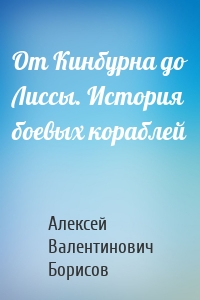 От Кинбурна до Лиссы. История боевых кораблей

Алексей Валентинович Борисов